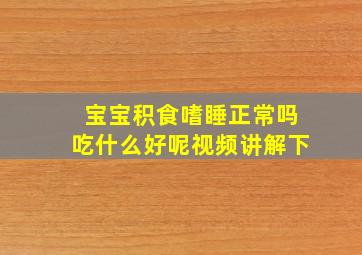 宝宝积食嗜睡正常吗
吃什么好呢视频讲解下